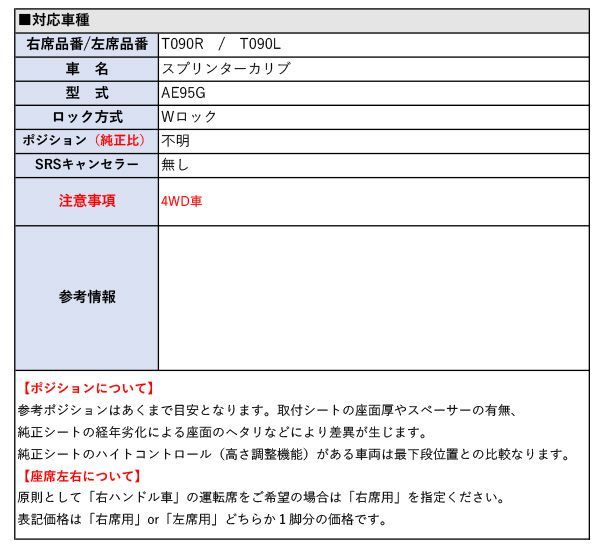 ■対応車種

| 右席品番/左席品番 | T090R　/　T090L |
|---|---|
| 車　名 | スプリンターカリブ |
| 型　式 | AE95G |
| ロック方式 | Wロック |
| ポジション（純正比） | 不明 |
| SRSキャンセラー | 無し |
| 注意事項 | 4WD車 |
| 参考情報 | |

【ポジションについて】
参考ポジションはあくまで目安となります。取付シートの座面厚やスペーサーの有無、
純正シートの経年劣化による座面のヘタリなどにより差異が生じます。
純正シートのハイトコントロール（高さ調整機能）がある車両は最下段位置との比較なります。
【座席左右について】
原則として「右ハンドル車」の運転席をご希望の場合は「右席用」を指定ください。
表記価格は「右席用」or「左席用」どちらか１脚分の価格です。